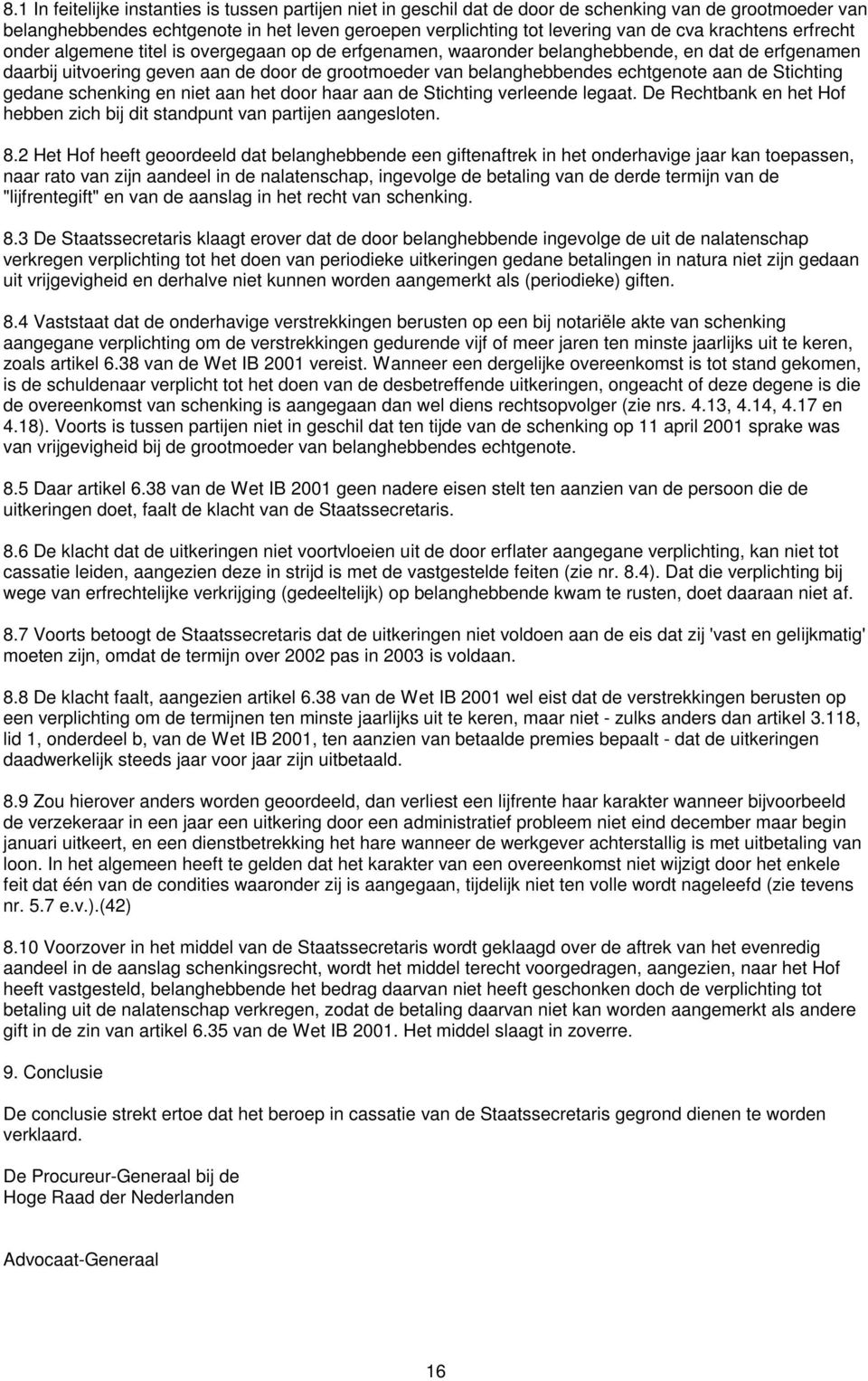 8.1 In feitelijke instanties is tussen partijen niet in geschil dat de door de schenking van de grootmoeder van belanghebbendes echtgenote in het leven geroepen verplichting tot levering van de cva krachtens erfrecht onder algemene titel is overgegaan op de erfgenamen, waaronder belanghebbende, en dat de erfgenamen daarbij uitvoering geven aan de door de grootmoeder van belanghebbendes echtgenote aan de Stichting gedane schenking en niet aan het door haar aan de Stichting verleende legaat. De Rechtbank en het Hof hebben zich bij dit standpunt van partijen aangesloten.

8.2 Het Hof heeft geoordeeld dat belanghebbende een giftenaftrek in het onderhavige jaar kan toepassen, naar rato van zijn aandeel in de nalatenschap, ingevolge de betaling van de derde termijn van de "lijfrentegift" en van de aanslag in het recht van schenking.

8.3 De Staatssecretaris klaagt erover dat de door belanghebbende ingevolge de uit de nalatenschap verkregen verplichting tot het doen van periodieke uitkeringen gedane betalingen in natura niet zijn gedaan uit vrijgevigheid en derhalve niet kunnen worden aangemerkt als (periodieke) giften.

8.4 Vaststaat dat de onderhavige verstrekkingen berusten op een bij notariële akte van schenking aangegane verplichting om de verstrekkingen gedurende vijf of meer jaren ten minste jaarlijks uit te keren, zoals artikel 6.38 van de Wet IB 2001 vereist. Wanneer een dergelijke overeenkomst is tot stand gekomen, is de schuldenaar verplicht tot het doen van de desbetreffende uitkeringen, ongeacht of deze degene is die de overeenkomst van schenking is aangegaan dan wel diens rechtsopvolger (zie nrs. 4.13, 4.14, 4.17 en 4.18). Voorts is tussen partijen niet in geschil dat ten tijde van de schenking op 11 april 2001 sprake was van vrijgevigheid bij de grootmoeder van belanghebbendes echtgenote.

8.5 Daar artikel 6.38 van de Wet IB 2001 geen nadere eisen stelt ten aanzien van de persoon die de uitkeringen doet, faalt de klacht van de Staatssecretaris.

8.6 De klacht dat de uitkeringen niet voortvloeien uit de door erflater aangegane verplichting, kan niet tot cassatie leiden, aangezien deze in strijd is met de vastgestelde feiten (zie nr. 8.4). Dat die verplichting bij wege van erfrechtelijke verkrijging (gedeeltelijk) op belanghebbende kwam te rusten, doet daaraan niet af.

8.7 Voorts betoogt de Staatssecretaris dat de uitkeringen niet voldoen aan de eis dat zij 'vast en gelijkmatig' moeten zijn, omdat de termijn over 2002 pas in 2003 is voldaan.

8.8 De klacht faalt, aangezien artikel 6.38 van de Wet IB 2001 wel eist dat de verstrekkingen berusten op een verplichting om de termijnen ten minste jaarlijks uit te keren, maar niet - zulks anders dan artikel 3.118, lid 1, onderdeel b, van de Wet IB 2001, ten aanzien van betaalde premies bepaalt - dat de uitkeringen daadwerkelijk steeds jaar voor jaar zijn uitbetaald.

8.9 Zou hierover anders worden geoordeeld, dan verliest een lijfrente haar karakter wanneer bijvoorbeeld de verzekeraar in een jaar een uitkering door een administratief probleem niet eind december maar begin januari uitkeert, en een dienstbetrekking het hare wanneer de werkgever achterstallig is met uitbetaling van loon. In het algemeen heeft te gelden dat het karakter van een overeenkomst niet wijzigt door het enkele feit dat één van de condities waaronder zij is aangegaan, tijdelijk niet ten volle wordt nageleefd (zie tevens nr. 5.7 e.v.).(42)

8.10 Voorzover in het middel van de Staatssecretaris wordt geklaagd over de aftrek van het evenredig aandeel in de aanslag schenkingsrecht, wordt het middel terecht voorgedragen, aangezien, naar het Hof heeft vastgesteld, belanghebbende het bedrag daarvan niet heeft geschonken doch de verplichting tot betaling uit de nalatenschap verkregen, zodat de betaling daarvan niet kan worden aangemerkt als andere gift in de zin van artikel 6.35 van de Wet IB 2001. Het middel slaagt in zoverre.

9. Conclusie

De conclusie strekt ertoe dat het beroep in cassatie van de Staatssecretaris gegrond dienen te worden verklaard.

De Procureur-Generaal bij de
Hoge Raad der Nederlanden

Advocaat-Generaal

16